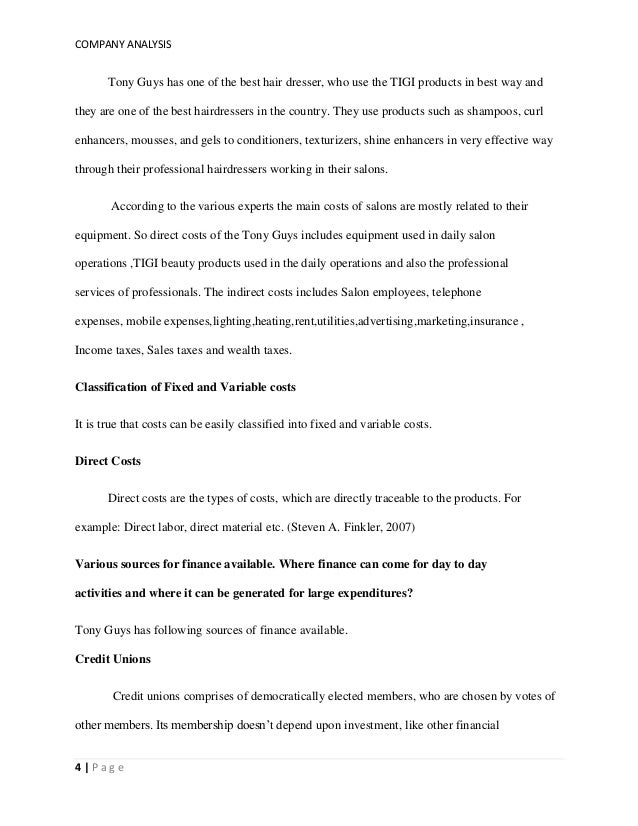 COMPANY ANALYSIS

Tony Guys has one of the best hair dresser, who use the TIGI products in best way and they are one of the best hairdressers in the country. They use products such as shampoos, curl enhancers, mousses, and gels to conditioners, texturizers, shine enhancers in very effective way through their professional hairdressers working in their salons.

According to the various experts the main costs of salons are mostly related to their equipment. So direct costs of the Tony Guys includes equipment used in daily salon operations ,TIGI beauty products used in the daily operations and also the professional services of professionals. The indirect costs includes Salon employees, telephone expenses, mobile expenses,lighting,heating,rent,utilities,advertising,marketing,insurance , Income taxes, Sales taxes and wealth taxes.

Classification of Fixed and Variable costs

It is true that costs can be easily classified into fixed and variable costs.

Direct Costs

Direct costs are the types of costs, which are directly traceable to the products. For example: Direct labor, direct material etc. (Steven A. Finkler, 2007)

Various sources for finance available. Where finance can come for day to day activities and where it can be generated for large expenditures?

Tony Guys has following sources of finance available.

Credit Unions

Credit unions comprises of democratically elected members, who are chosen by votes of other members. Its membership doesn't depend upon investment, like other financial

4 | P a g e